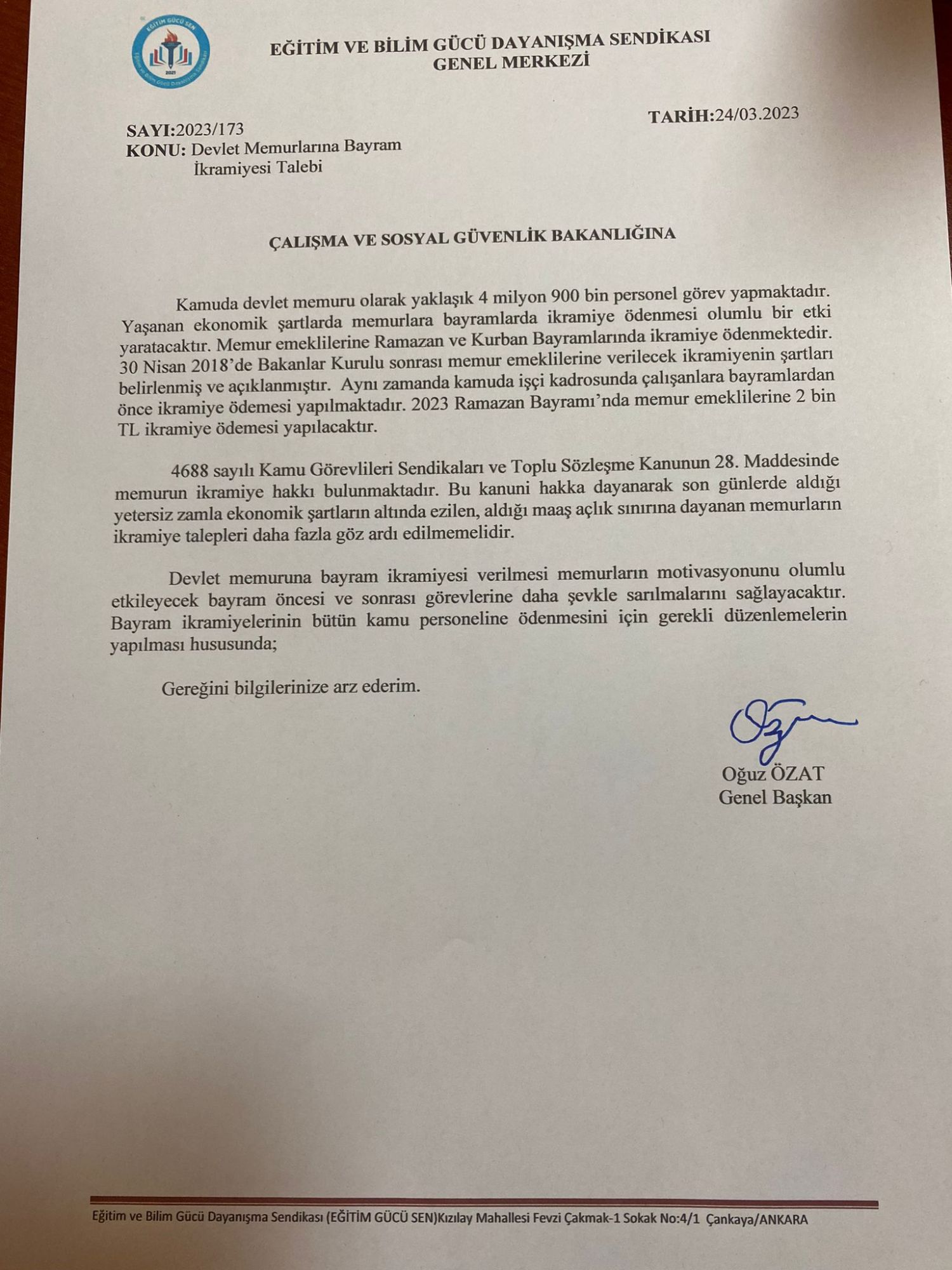 EĞİTİM GÜCÜ SEN
Eğitim ve Bilim Gücü Dayanışma Sendikası
2021

EĞİTİM VE BİLİM GÜCÜ DAYANIŞMA SENDİKASI
GENEL MERKEZİ

TARİH:24/03.2023

SAYI:2023/173
KONU: Devlet Memurlarına Bayram İkramiyesi Talebi

ÇALIŞMA VE SOSYAL GÜVENLİK BAKANLIĞINA

Kamuda devlet memuru olarak yaklaşık 4 milyon 900 bin personel görev yapmaktadır. Yaşanan ekonomik şartlarda memurlara bayramlarda ikramiye ödenmesi olumlu bir etki yaratacaktır. Memur emeklilerine Ramazan ve Kurban Bayramlarında ikramiye ödenmektedir. 30 Nisan 2018'de Bakanlar Kurulu sonrası memur emeklilerine verilecek ikramiyenin şartları belirlenmiş ve açıklanmıştır. Aynı zamanda kamuda işçi kadrosunda çalışanlara bayramlardan önce ikramiye ödemesi yapılmaktadır. 2023 Ramazan Bayramı'nda memur emeklilerine 2 bin TL ikramiye ödemesi yapılacaktır.

4688 sayılı Kamu Görevlileri Sendikaları ve Toplu Sözleşme Kanunun 28. Maddesinde memurun ikramiye hakkı bulunmaktadır. Bu kanuni hakka dayanarak son günlerde aldığı yetersiz zamla ekonomik şartların altında ezilen, aldığı maaş açlık sınırına dayanan memurların ikramiye talepleri daha fazla göz ardı edilmemelidir.

Devlet memuruna bayram ikramiyesi verilmesi memurların motivasyonunu olumlu etkileyecek bayram öncesi ve sonrası görevlerine daha şevkle sarılmalarını sağlayacaktır. Bayram ikramiyelerinin bütün kamu personeline ödenmesini için gerekli düzenlemelerin yapılması hususunda;

Gereğini bilgilerinize arz ederim.

Oğuz ÖZAT
Genel Başkan

Eğitim ve Bilim Gücü Dayanışma Sendikası (EĞİTİM GÜCÜ SEN)Kızılay Mahallesi Fevzi Çakmak-1 Sokak No:4/1 Çankaya/ANKARA